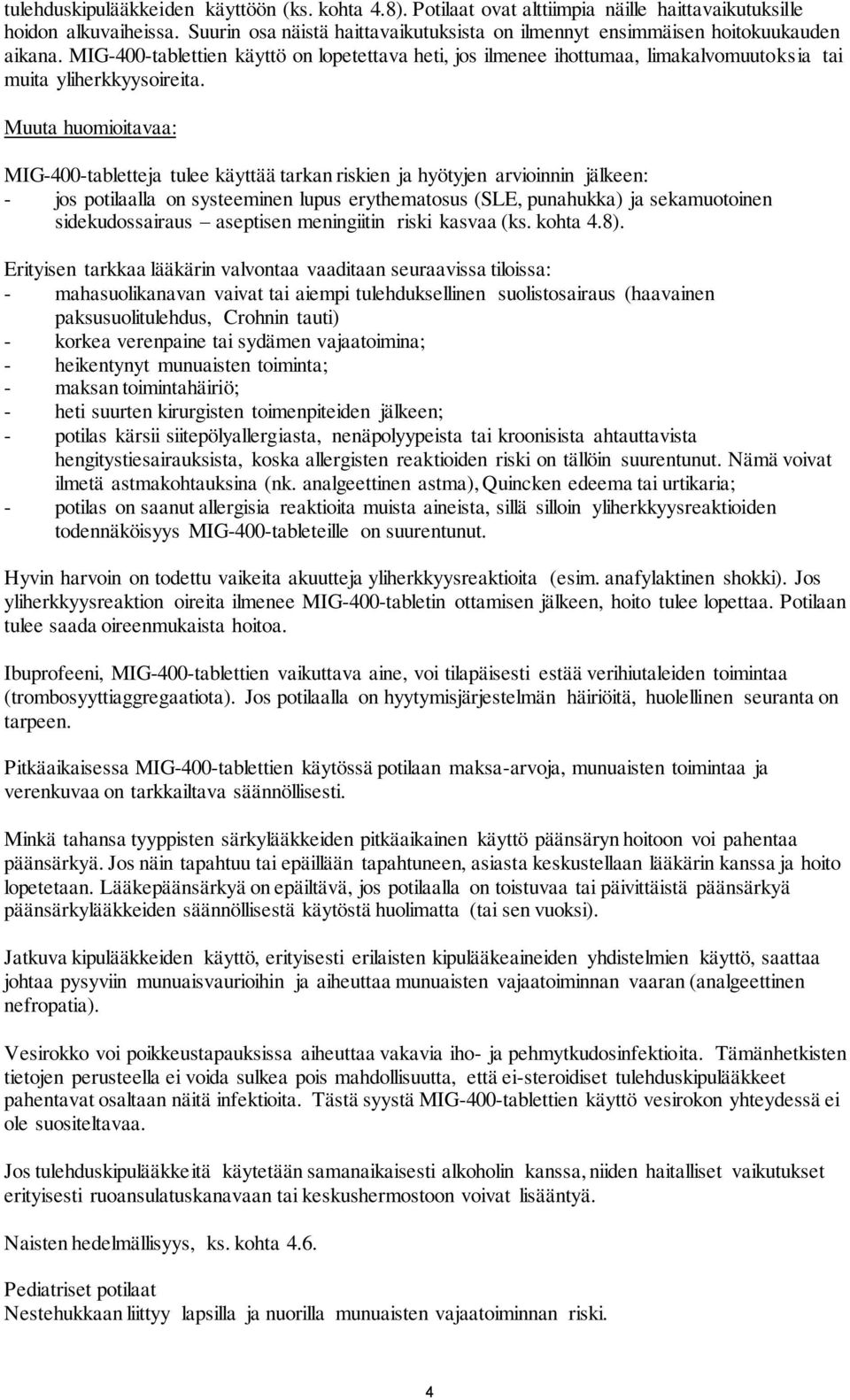 tulehduskipulääkkeiden käyttöön (ks. kohta 4.8). Potilaat ovat alttiimpia näille haittavaikutuksille hoidon alkuvaiheissa. Suurin osa näistä haittavaikutuksista on ilmennyt ensimmäisen hoitokuukauden aikana. MIG-400-tablettien käyttö on lopetettava heti, jos ilmenee ihottumaa, limakalvomuutoksia tai muita yliherkkyysoireita.

Muuta huomioitavaa:

MIG-400-tabletteja tulee käyttää tarkan riskien ja hyötyjen arvioinnin jälkeen:
- jos potilaalla on systeeminen lupus erythematosus (SLE, punahukka) ja sekamuotoinen sidekudossairaus – aseptisen meningiitin riski kasvaa (ks. kohta 4.8).

Erityisen tarkkaa lääkärin valvontaa vaaditaan seuraavissa tiloissa:
- mahasuolikanavan vaivat tai aiempi tulehduksellinen suolistosairaus (haavainen paksusuolitulehdus, Crohnin tauti)
- korkea verenpaine tai sydämen vajaatoimina;
- heikentynyt munuaisten toiminta;
- maksan toimintahäiriö;
- heti suurten kirurgisten toimenpiteiden jälkeen;
- potilas kärsii siitepölyallergiasta, nenäpolyypeista tai kroonisista ahtauttavista hengitystiesairauksista, koska allergisten reaktioiden riski on tällöin suurentunut. Nämä voivat ilmetä astmakohtauksina (nk. analgeettinen astma), Quincken edeema tai urtikaria;
- potilas on saanut allergisia reaktioita muista aineista, sillä silloin yliherkkyysreaktioiden todennäköisyys MIG-400-tableteille on suurentunut.

Hyvin harvoin on todettu vaikeita akuutteja yliherkkyysreaktioita (esim. anafylaktinen shokki). Jos yliherkkyysreaktion oireita ilmenee MIG-400-tabletin ottamisen jälkeen, hoito tulee lopettaa. Potilaan tulee saada oireenmukaista hoitoa.

Ibuprofeeni, MIG-400-tablettien vaikuttava aine, voi tilapäisesti estää verihiutaleiden toimintaa (trombosyyttiaggregaatiota). Jos potilaalla on hyytymisjärjestelmän häiriöitä, huolellinen seuranta on tarpeen.

Pitkäaikaisessa MIG-400-tablettien käytössä potilaan maksa-arvoja, munuaisten toimintaa ja verenkuvaa on tarkkailtava säännöllisesti.

Minkä tahansa tyyppisten särkylääkkeiden pitkäaikainen käyttö päänsäryn hoitoon voi pahentaa päänsärkyä. Jos näin tapahtuu tai epäillään tapahtuneen, asiasta keskustellaan lääkärin kanssa ja hoito lopetetaan. Lääkepäänsärkyä on epäiltävä, jos potilaalla on toistuvaa tai päivittäistä päänsärkyä päänsärkylääkkeiden säännöllisestä käytöstä huolimatta (tai sen vuoksi).

Jatkuva kipulääkkeiden käyttö, erityisesti erilaisten kipulääkeaineiden yhdistelmien käyttö, saattaa johtaa pysyviin munuaisvaurioihin ja aiheuttaa munuaisten vajaatoiminnan vaaran (analgeettinen nefropatia).

Vesirokko voi poikkeustapauksissa aiheuttaa vakavia iho- ja pehmytkudosinfektioita. Tämänhetkisten tietojen perusteella ei voida sulkea pois mahdollisuutta, että ei-steroidiset tulehduskipulääkkeet pahentavat osaltaan näitä infektioita. Tästä syystä MIG-400-tablettien käyttö vesirokon yhteydessä ei ole suositeltavaa.

Jos tulehduskipulääkkeitä käytetään samanaikaisesti alkoholin kanssa, niiden haitalliset vaikutukset erityisesti ruoansulatuskanavaan tai keskushermostoon voivat lisääntyä.

Naisten hedelmällisyys, ks. kohta 4.6.

Pediatriset potilaat
Nestehukkaan liittyy lapsilla ja nuorilla munuaisten vajaatoiminnan riski.

4